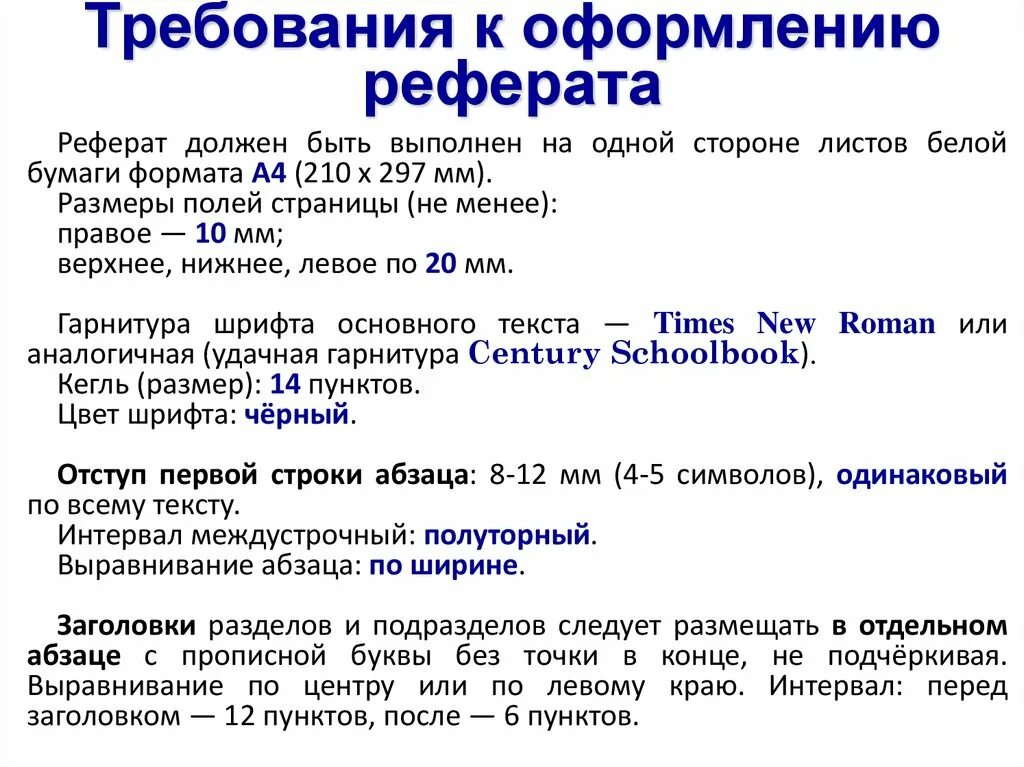 Требования к оформлению реферата

Реферат должен быть выполнен на одной стороне листов белой бумаги формата А4 (210 х 297 мм).
Размеры полей страницы (не менее):
правое — 10 мм;
верхнее, нижнее, левое по 20 мм.

Гарнитура шрифта основного текста — Times New Roman или аналогичная (удачная гарнитура Century Schoolbook).
Кегль (размер): 14 пунктов.
Цвет шрифта: чёрный.

Отступ первой строки абзаца: 8-12 мм (4-5 символов), одинаковый по всему тексту.
Интервал междустрочный: полуторный.
Выравнивание абзаца: по ширине.

Заголовки разделов и подразделов следует размещать в отдельном абзаце с прописной буквы без точки в конце, не подчёркивая. Выравнивание по центру или по левому краю. Интервал: перед заголовком — 12 пунктов, после — 6 пунктов.